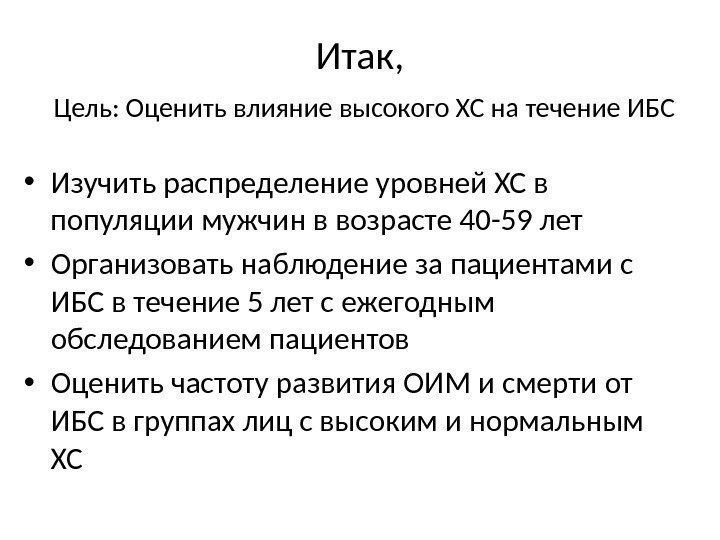 Итак,

Цель: Оценить влияние высокого ХС на течение ИБС

• Изучить распределение уровней ХС в популяции мужчин в возрасте 40-59 лет
• Организовать наблюдение за пациентами с ИБС в течение 5 лет с ежегодным обследованием пациентов
• Оценить частоту развития ОИМ и смерти от ИБС в группах лиц с высоким и нормальным ХС